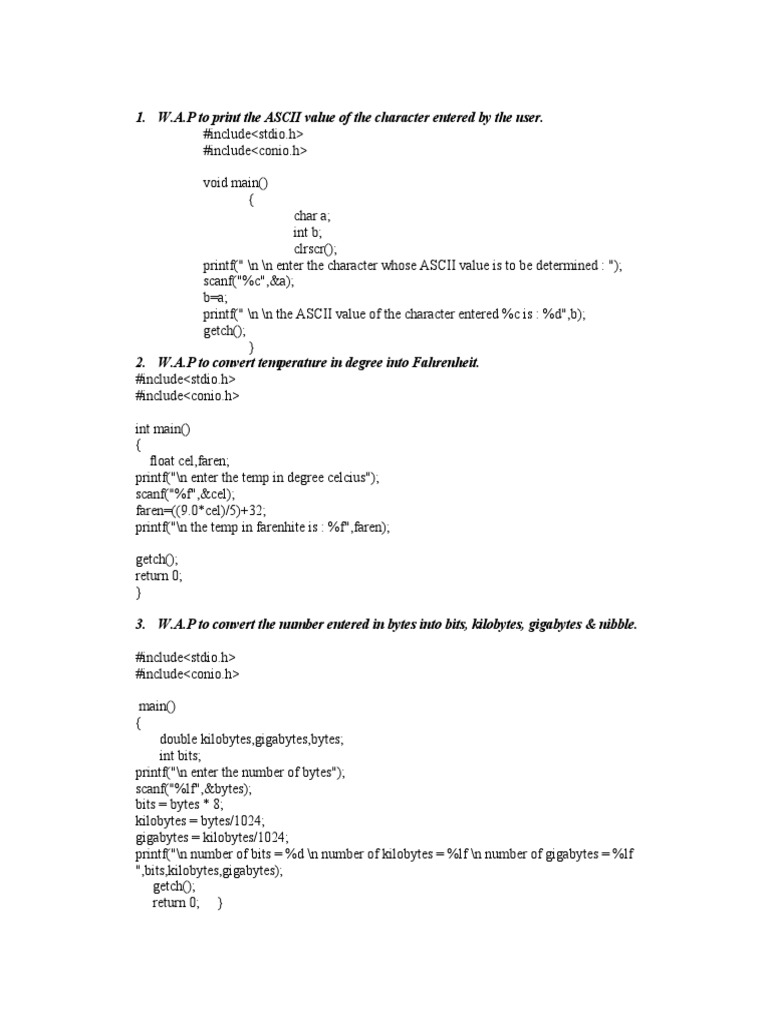 1. W.A.P to print the ASCII value of the character entered by the user.
#include<stdio.h>
#include<conio.h>

void main()
{
char a;
int b;
clrscr();
printf(" \n \n enter the character whose ASCII value is to be determined : ");
scanf("%c",&a);
b=a;
printf(" \n \n the ASCII value of the character entered %c is : %d",b);
getch();
}

2. W.A.P to convert temperature in degree into Fahrenheit.
#include<stdio.h>
#include<conio.h>

int main()
{
float cel,faren;
printf("\n enter the temp in degree celcius");
scanf("%f",&cel);
faren=((9.0*cel)/5)+32;
printf("\n the temp in farenhite is : %f",faren);

getch();
return 0;
}

3. W.A.P to convert the number entered in bytes into bits, kilobytes, gigabytes & nibble.

#include<stdio.h>
#include<conio.h>

main()
{
double kilobytes,gigabytes,bytes;
int bits;
printf("\n enter the number of bytes");
scanf("%lf",&bytes);
bits = bytes * 8;
kilobytes = bytes/1024;
gigabytes = kilobytes/1024;
printf("\n number of bits = %d \n number of kilobytes = %lf \n number of gigabytes = %lf ",bits,kilobytes,gigabytes);
getch();
return 0; }